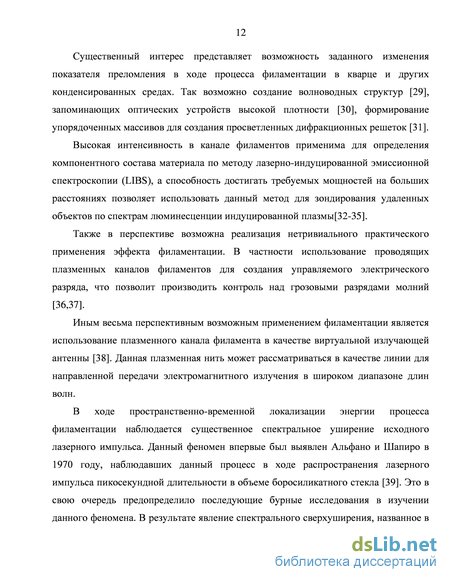 12

Существенный интерес представляет возможность заданного изменения показателя преломления в ходе процесса филаментации в кварце и других конденсированных средах. Так возможно создание волноводных структур [29], запоминающих оптических устройств высокой плотности [30], формирование упорядоченных массивов для создания просветленных дифракционных решеток [31].

Высокая интенсивность в канале филаментов применима для определения компонентного состава материала по методу лазерно-индуцированной эмиссионной спектроскопии (LIBS), а способность достигать требуемых мощностей на больших расстояниях позволяет использовать данный метод для зондирования удаленных объектов по спектрам люминесценции индуцированной плазмы[32-35].

Также в перспективе возможна реализация нетривиального практического применения эффекта филаментации. В частности использование проводящих плазменных каналов филаментов для создания управляемого электрического разряда, что позволит производить контроль над грозовыми разрядами молний [36,37].

Иным весьма перспективным возможным применением филаментации является использование плазменного канала филамента в качестве виртуальной излучающей антенны [38]. Данная плазменная нить может рассматриваться в качестве линии для направленной передачи электромагнитного излучения в широком диапазоне длин волн.

В ходе пространственно-временной локализации энергии процесса филаментации наблюдается существенное спектральное уширение исходного лазерного импульса. Данный феномен впервые был выявлен Альфано и Шапиро в 1970 году, наблюдавших данный процесс в ходе распространения лазерного импульса пикосекундной длительности в объеме боросиликатного стекла [39]. Это в свою очередь предопределило последующие бурные исследования в изучении данного феномена. В результате явление спектрального сверхуширения, названное в

dsLib.net
библиотека диссертаций